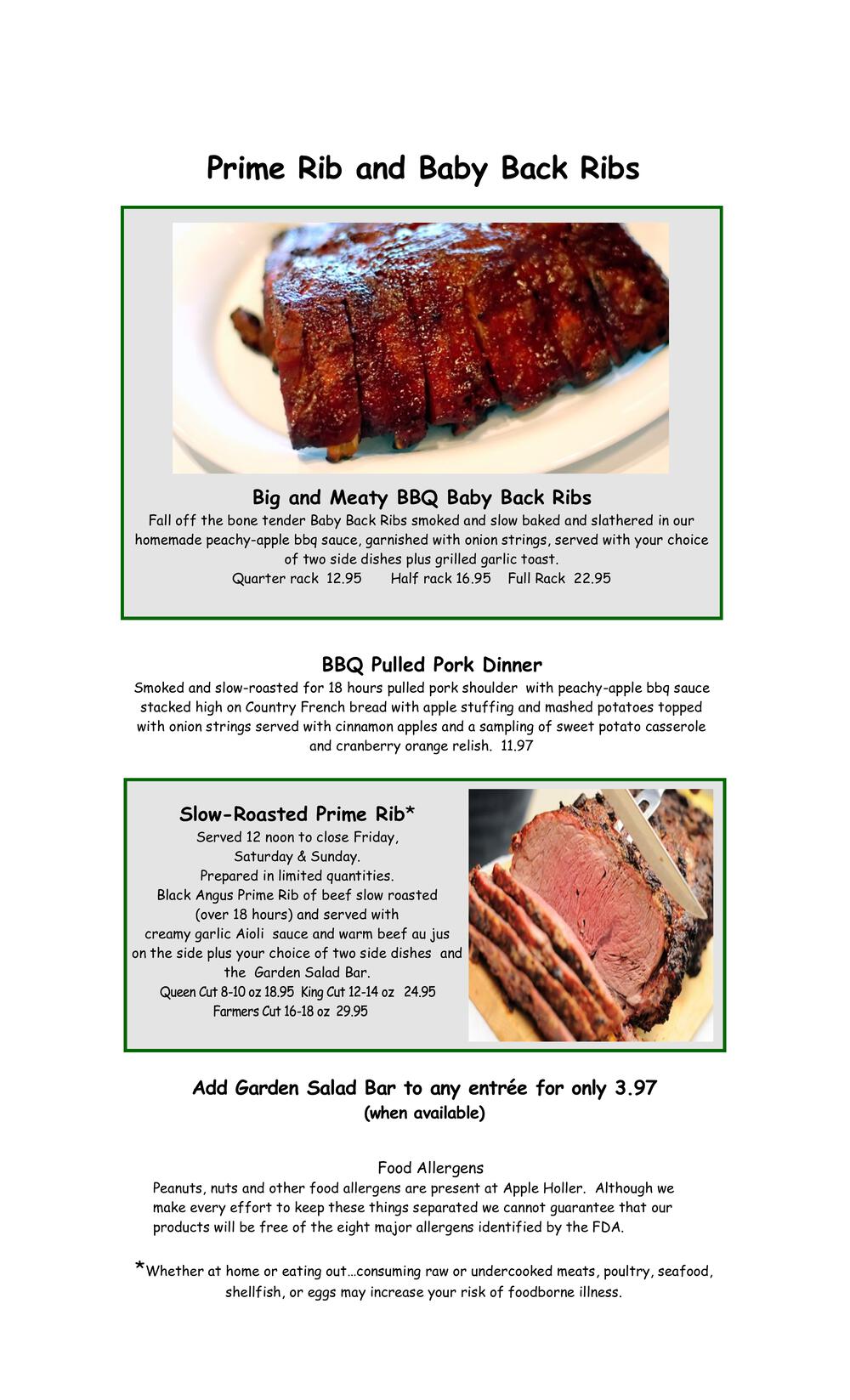 Prime Rib and Baby Back Ribs

Big and Meaty BBQ Baby Back Ribs
Fall off the bone tender Baby Back Ribs smoked and slow baked and slathered in our homemade peachy-apple bbq sauce, garnished with onion strings, served with your choice of two side dishes plus grilled garlic toast.
Quarter rack 12.95 Half rack 16.95 Full Rack 22.95

BBQ Pulled Pork Dinner
Smoked and slow-roasted for 18 hours pulled pork shoulder with peachy-apple bbq sauce stacked high on Country French bread with apple stuffing and mashed potatoes topped with onion strings served with cinnamon apples and a sampling of sweet potato casserole and cranberry orange relish. 11.97

Slow-Roasted Prime Rib*
Served 12 noon to close Friday, Saturday & Sunday.
Prepared in limited quantities.
Black Angus Prime Rib of beef slow roasted (over 18 hours) and served with creamy garlic Aioli sauce and warm beef au jus on the side plus your choice of two side dishes and the Garden Salad Bar.
Queen Cut 8-10 oz 18.95 King Cut 12-14 oz 24.95
Farmers Cut 16-18 oz 29.95

Add Garden Salad Bar to any entrée for only 3.97
(when available)

Food Allergens
Peanuts, nuts and other food allergens are present at Apple Holler. Although we make every effort to keep these things separated we cannot guarantee that our products will be free of the eight major allergens identified by the FDA.

*Whether at home or eating out…consuming raw or undercooked meats, poultry, seafood, shellfish, or eggs may increase your risk of foodborne illness.